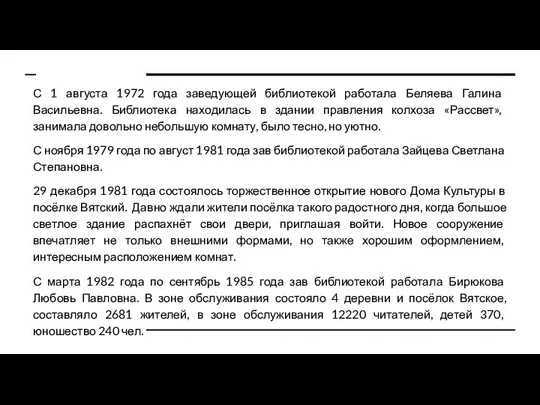 С 1 августа 1972 года заведующей библиотекой работала Беляева Галина Васильевна. Библиотека находилась в здании правления колхоза «Рассвет», занимала довольно небольшую комнату, было тесно, но уютно.

С ноября 1979 года по август 1981 года зав библиотекой работала Зайцева Светлана Степановна.

29 декабря 1981 года состоялось торжественное открытие нового Дома Культуры в посёлке Вятский. Давно ждали жители посёлка такого радостного дня, когда большое светлое здание распахнёт свои двери, приглашая войти. Новое сооружение впечатляет не только внешними формами, но также хорошим оформлением, интересным расположением комнат.

С марта 1982 года по сентябрь 1985 года зав библиотекой работала Бирюкова Любовь Павловна. В зоне обслуживания состояло 4 деревни и посёлок Вятское, составляло 2681 жителей, в зоне обслуживания 12220 читателей, детей 370, юношество 240 чел.